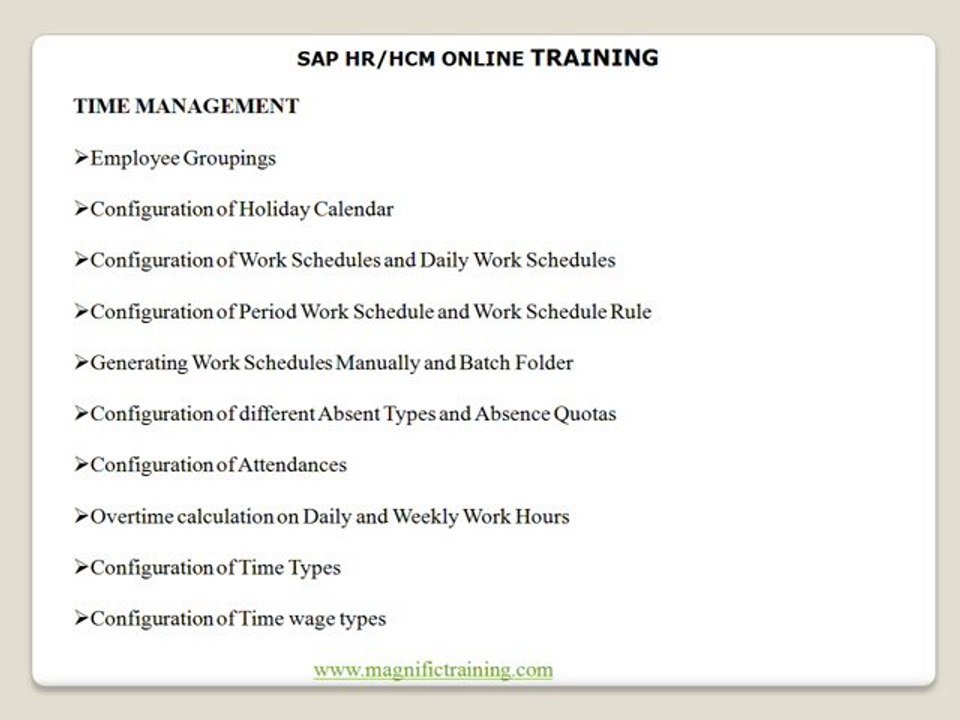 SAP HR/HCM ONLINE TRAINING

TIME MANAGEMENT

➢Employee Groupings

➢Configuration of Holiday Calendar

➢Configuration of Work Schedules and Daily Work Schedules

➢Configuration of Period Work Schedule and Work Schedule Rule

➢Generating Work Schedules Manually and Batch Folder

➢Configuration of different Absent Types and Absence Quotas

➢Configuration of Attendances

➢Overtime calculation on Daily and Weekly Work Hours

➢Configuration of Time Types

➢Configuration of Time wage types

www.magnifictraining.com